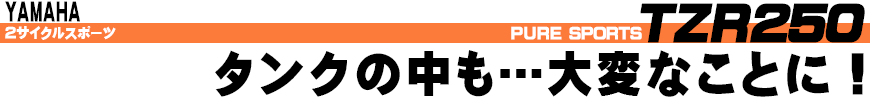 YAMAHA
2サイクルスポーツ
PURE SPORTS TZR250
タンクの中も…大変なことに！